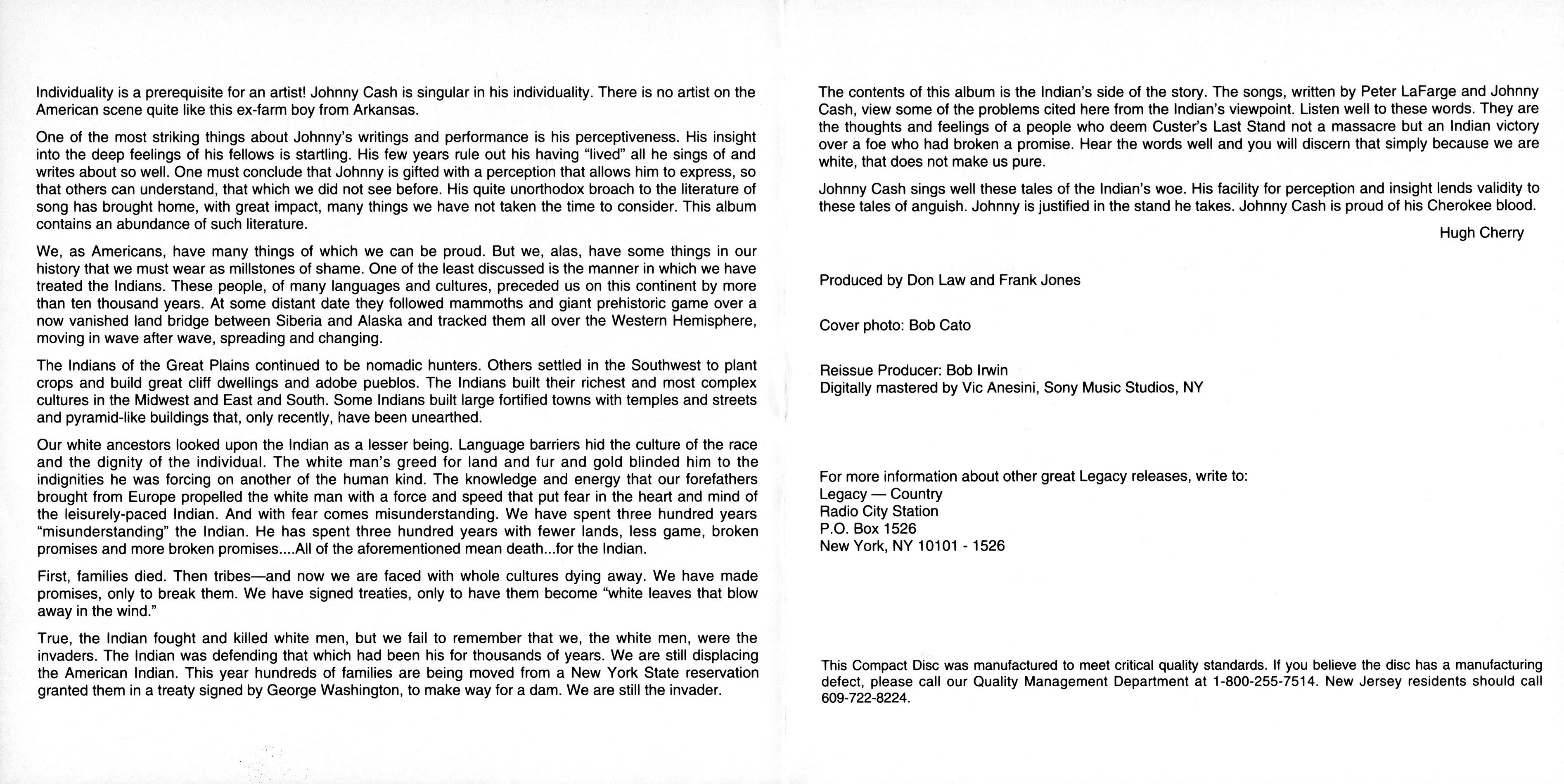 Individuality is a prerequisite for an artist! Johnny Cash is singular in his individuality. There is no artist on the American scene quite like this ex-farm boy from Arkansas.

One of the most striking things about Johnny's writings and performance is his perceptiveness. His insight into the deep feelings of his fellows is startling. His few years rule out his having "lived" all he sings of and writes about so well. One must conclude that Johnny is gifted with a perception that allows him to express, so that others can understand, that which we did not see before. His quite unorthodox broach to the literature of song has brought home, with great impact, many things we have not taken the time to consider. This album contains an abundance of such literature.

We, as Americans, have many things of which we can be proud. But we, alas, have some things in our history that we must wear as millstones of shame. One of the least discussed is the manner in which we have treated the Indians. These people, of many languages and cultures, preceded us on this continent by more than ten thousand years. At some distant date they followed mammoths and giant prehistoric game over a now vanished land bridge between Siberia and Alaska and tracked them all over the Western Hemisphere, moving in wave after wave, spreading and changing.

The Indians of the Great Plains continued to be nomadic hunters. Others settled in the Southwest to plant crops and build great cliff dwellings and adobe pueblos. The Indians built their richest and most complex cultures in the Midwest and East and South. Some Indians built large fortified towns with temples and streets and pyramid-like buildings that, only recently, have been unearthed.

Our white ancestors looked upon the Indian as a lesser being. Language barriers hid the culture of the race and the dignity of the individual. The white man's greed for land and fur and gold blinded him to the indignities he was forcing on another of the human kind. The knowledge and energy that our forefathers brought from Europe propelled the white man with a force and speed that put fear in the heart and mind of the leisurely-paced Indian. And with fear comes misunderstanding. We have spent three hundred years "misunderstanding" the Indian. He has spent three hundred years with fewer lands, less game, broken promises and more broken promises....All of the aforementioned mean death...for the Indian.

First, families died. Then tribes—and now we are faced with whole cultures dying away. We have made promises, only to break them. We have signed treaties, only to have them become "white leaves that blow away in the wind."

True, the Indian fought and killed white men, but we fail to remember that we, the white men, were the invaders. The Indian was defending that which had been his for thousands of years. We are still displacing the American Indian. This year hundreds of families are being moved from a New York State reservation granted them in a treaty signed by George Washington, to make way for a dam. We are still the invader.

The contents of this album is the Indian's side of the story. The songs, written by Peter LaFarge and Johnny Cash, view some of the problems cited here from the Indian's viewpoint. Listen well to these words. They are the thoughts and feelings of a people who deem Custer's Last Stand not a massacre but an Indian victory over a foe who had broken a promise. Hear the words well and you will discern that simply because we are white, that does not make us pure.

Johnny Cash sings well these tales of the Indian's woe. His facility for perception and insight lends validity to these tales of anguish. Johnny is justified in the stand he takes. Johnny Cash is proud of his Cherokee blood.

Hugh Cherry

Produced by Don Law and Frank Jones

Cover photo: Bob Cato

Reissue Producer: Bob Irwin
Digitally mastered by Vic Anesini, Sony Music Studios, NY

For more information about other great Legacy releases, write to:
Legacy — Country
Radio City Station
P.O. Box 1526
New York, NY 10101 - 1526

This Compact Disc was manufactured to meet critical quality standards. If you believe the disc has a manufacturing defect, please call our Quality Management Department at 1-800-255-7514. New Jersey residents should call 609-722-8224.